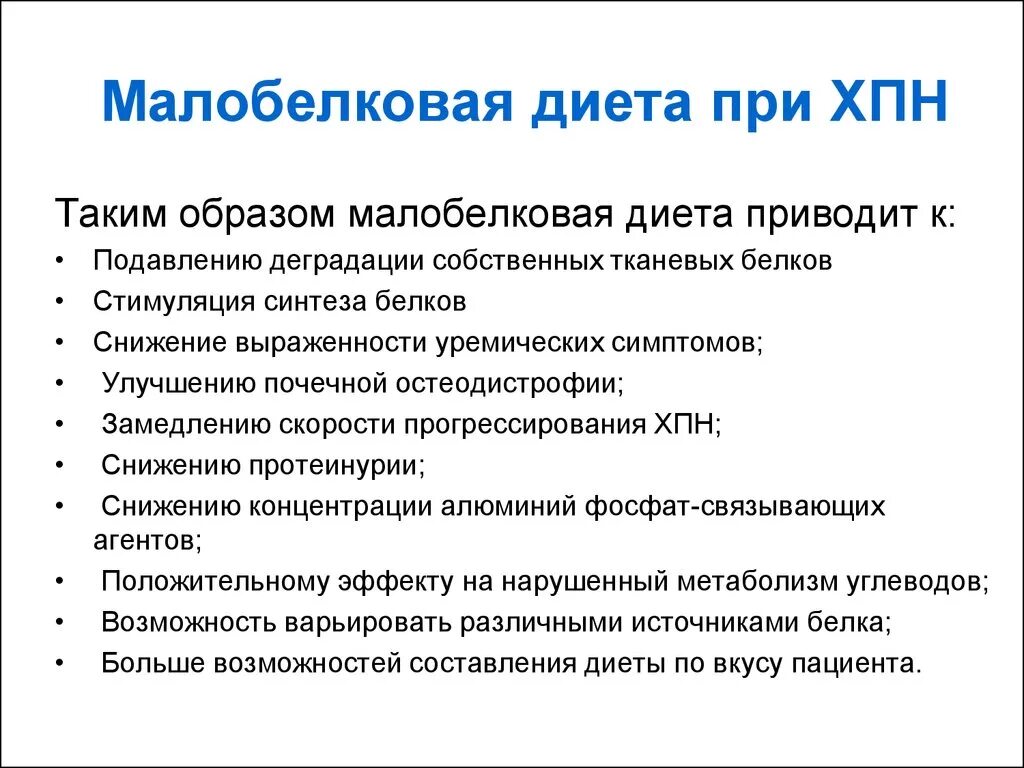 Малобелковая диета при ХПН

Таким образом малобелковая диета приводит к:

• Подавлению деградации собственных тканевых белков
• Стимуляция синтеза белков
• Снижение выраженности уремических симптомов;
• Улучшению почечной остеодистрофии;
• Замедлению скорости прогрессирования ХПН;
• Снижению протеинурии;
• Снижению концентрации алюминий фосфат-связывающих агентов;
• Положительному эффекту на нарушенный метаболизм углеводов;
• Возможность варьировать различными источниками белка;
• Больше возможностей составления диеты по вкусу пациента.